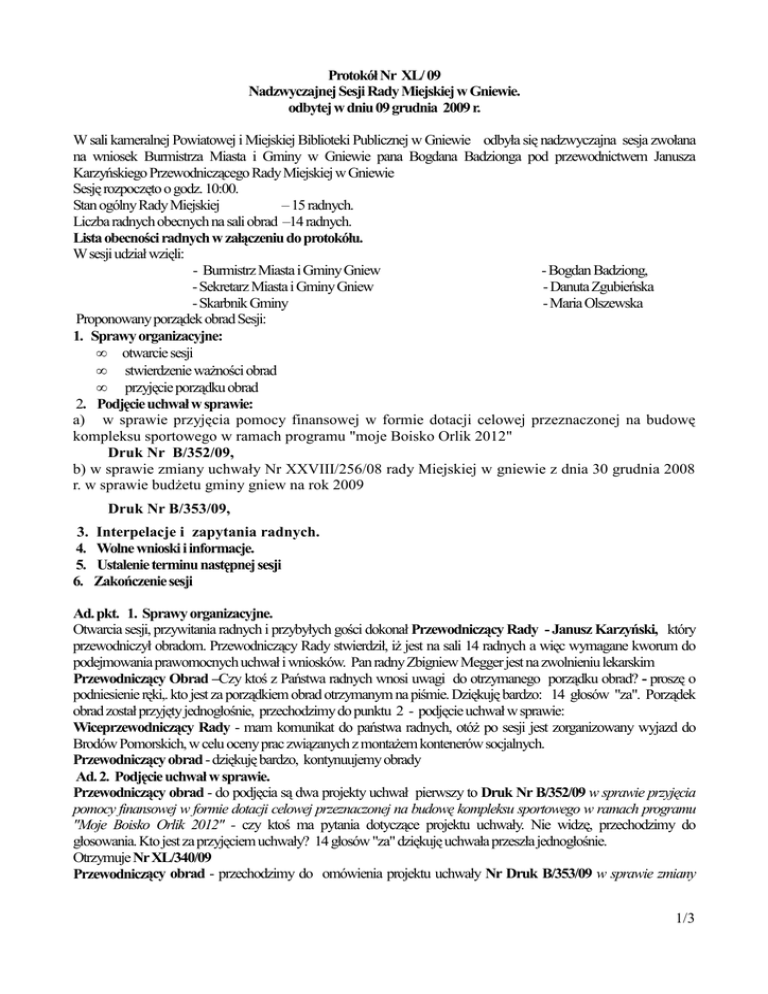 Protokół Nr XL/ 09
Nadzwyczajnej Sesji Rady Miejskiej w Gniewie.
odbytej w dniu 09 grudnia 2009 r.

W sali kameralnej Powiatowej i Miejskiej Biblioteki Publicznej w Gniewie odbyła się nadzwyczajna sesja zwołana na wniosek Burmistrza Miasta i Gminy w Gniewie pana Bogdana Badzionga pod przewodnictwem Janusza Karzyńskiego Przewodniczącego Rady Miejskiej w Gniewie
Sesję rozpoczęto o godz. 10:00.
Stan ogólny Rady Miejskiej – 15 radnych.
Liczba radnych obecnych na sali obrad –14 radnych.
Lista obecności radnych w załączeniu do protokółu.
W sesji udział wzięli:
- Burmistrz Miasta i Gminy Gniew - Bogdan Badziong,
- Sekretarz Miasta i Gminy Gniew - Danuta Zgubieńska
- Skarbnik Gminy - Maria Olszewska
Proponowany porządek obrad Sesji:
1. Sprawy organizacyjne:
∞ otwarcie sesji
∞ stwierdzenie ważności obrad
∞ przyjęcie porządku obrad
2. Podjęcie uchwał w sprawie:
a) w sprawie przyjęcia pomocy finansowej w formie dotacji celowej przeznaczonej na budowę kompleksu sportowego w ramach programu "moje Boisko Orlik 2012"
Druk Nr B/352/09,
b) w sprawie zmiany uchwały Nr XXVIII/256/08 rady Miejskiej w gniewie z dnia 30 grudnia 2008 r. w sprawie budżetu gminy gniew na rok 2009
Druk Nr B/353/09,
3. Interpelacje i zapytania radnych.
4. Wolne wnioski i informacje.
5. Ustalenie terminu następnej sesji
6. Zakończenie sesji

Ad. pkt. 1. Sprawy organizacyjne.
Otwarcia sesji, przywitania radnych i przybyłych gości dokonał Przewodniczący Rady - Janusz Karzyński, który przewodniczył obradom. Przewodniczący Rady stwierdził, iż jest na sali 14 radnych a więc wymagane kworum do podejmowania prawomocnych uchwał i wniosków. Pan radny Zbigniew Megger jest na zwolnieniu lekarskim
Przewodniczący Obrad –Czy ktoś z Państwa radnych wnosi uwagi do otrzymanego porządku obrad? - proszę o podniesienie ręki,. kto jest za porządkiem obrad otrzymanym na piśmie. Dziękuję bardzo: 14 głosów "za". Porządek obrad został przyjęty jednogłośnie, przechodzimy do punktu 2 - podjęcie uchwał w sprawie:
Wiceprzewodniczący Rady - mam komunikat do państwa radnych, otóż po sesji jest zorganizowany wyjazd do Brodów Pomorskich, w celu oceny prac związanych z montażem kontenerów socjalnych.
Przewodniczący obrad - dziękuję bardzo, kontynuujemy obrady
Ad. 2. Podjęcie uchwał w sprawie.
Przewodniczący obrad - do podjęcia są dwa projekty uchwał pierwszy to Druk Nr B/352/09 w sprawie przyjęcia pomocy finansowej w formie dotacji celowej przeznaczonej na budowę kompleksu sportowego w ramach programu "Moje Boisko Orlik 2012" - czy ktoś ma pytania dotyczące projektu uchwały. Nie widzę, przechodzimy do głosowania. Kto jest za przyjęciem uchwały? 14 głosów "za" dziękuję uchwała przeszła jednogłośnie.
Otrzymuje Nr XL/340/09
Przewodniczący obrad - przechodzimy do omówienia projektu uchwały Nr Druk B/353/09 w sprawie zmiany

1/3